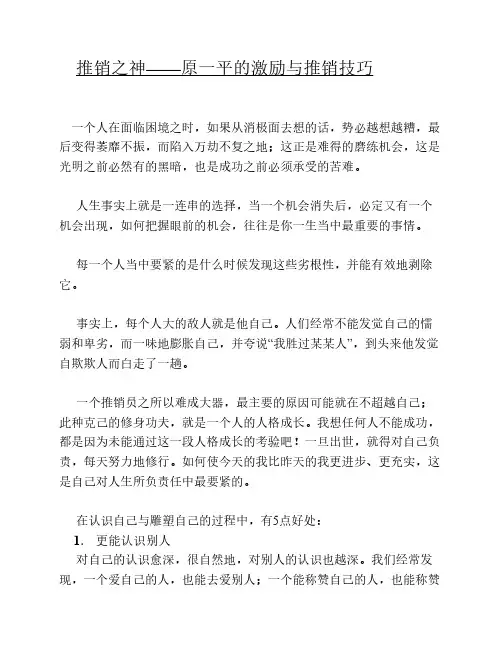 推销之神——原一平的激励与推销技巧

一个人在面临困境之时，如果从消极面去想的话，势必越想越糟，最后变得萎靡不振，而陷入万劫不复之地；这正是难得的磨练机会，这是光明之前必然有的黑暗，也是成功之前必须承受的苦难。

人生事实上就是一连串的选择，当一个机会消失后，必定又有一个机会出现，如何把握眼前的机会，往往是你一生当中最重要的事情。

每一个人当中要紧的是什么时候发现这些劣根性，并能有效地剥除它。

事实上，每个人大的敌人就是他自己。人们经常不能发觉自己的懦弱和卑劣，而一味地膨胀自己，并夸说“我胜过某某人”，到头来他发觉自欺欺人而白走了一趟。

一个推销员之所以难成大器，最主要的原因可能就在不超越自己；此种克己的修身功夫，就是一个人的人格成长。我想任何人不能成功，都是因为未能通过这一段人格成长的考验吧！一旦出世，就得对自己负责，每天努力地修行。如何使今天的我比昨天的我更进步、更充实，这是自己对人生所负责任中最要紧的。

在认识自己与雕塑自己的过程中，有5点好处：

1. 更能认识别人

对自己的认识愈深，很自然地，对别人的认识也越深。我们经常发现，一个爱自己的人，也能去爱别人；一个能称赞自己的人，也能称赞